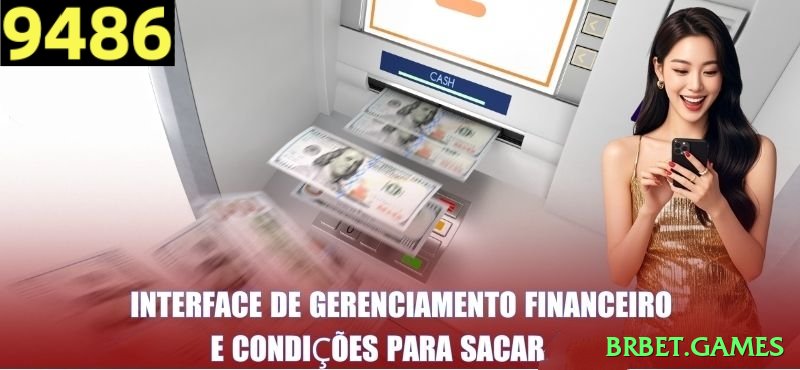 9486

CASH

INTERFACE DE GERENCIAMENTO FINANCEIRO
E CONDIÇÕES PARA SACAR

BRBET.GAMES